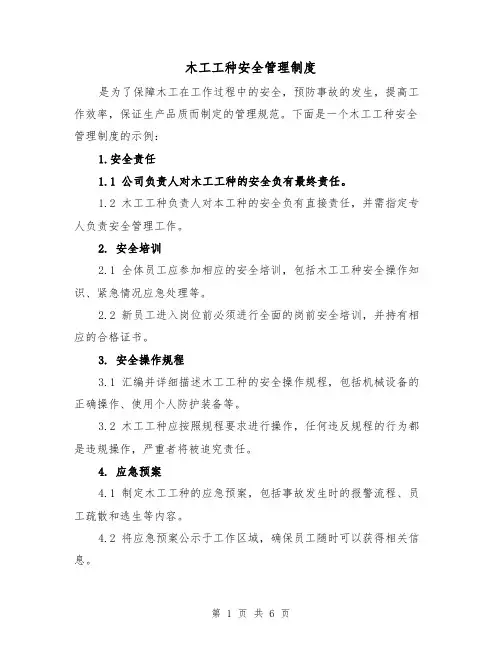 木工工种安全管理制度

是为了保障木工在工作过程中的安全，预防事故的发生，提高工作效率，保证生产品质而制定的管理规范。下面是一个木工工种安全管理制度的示例：

1.安全责任

1.1 公司负责人对木工工种的安全负有最终责任。

1.2 木工工种负责人对本工种的安全负有直接责任，并需指定专人负责安全管理工作。

2. 安全培训

2.1 全体员工应参加相应的安全培训，包括木工工种安全操作知识、紧急情况应急处理等。

2.2 新员工进入岗位前必须进行全面的岗前安全培训，并持有相应的合格证书。

3. 安全操作规程

3.1 汇编并详细描述木工工种的安全操作规程，包括机械设备的正确操作、使用个人防护装备等。

3.2 木工工种应按照规程要求进行操作，任何违反规程的行为都是违规操作，严重者将被追究责任。

4. 应急预案

4.1 制定木工工种的应急预案，包括事故发生时的报警流程、员工疏散和逃生等内容。

4.2 将应急预案公示于工作区域，确保员工随时可以获得相关信息。

第 1 页 共 6 页